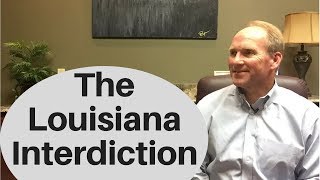 The Louisiana Interdiction